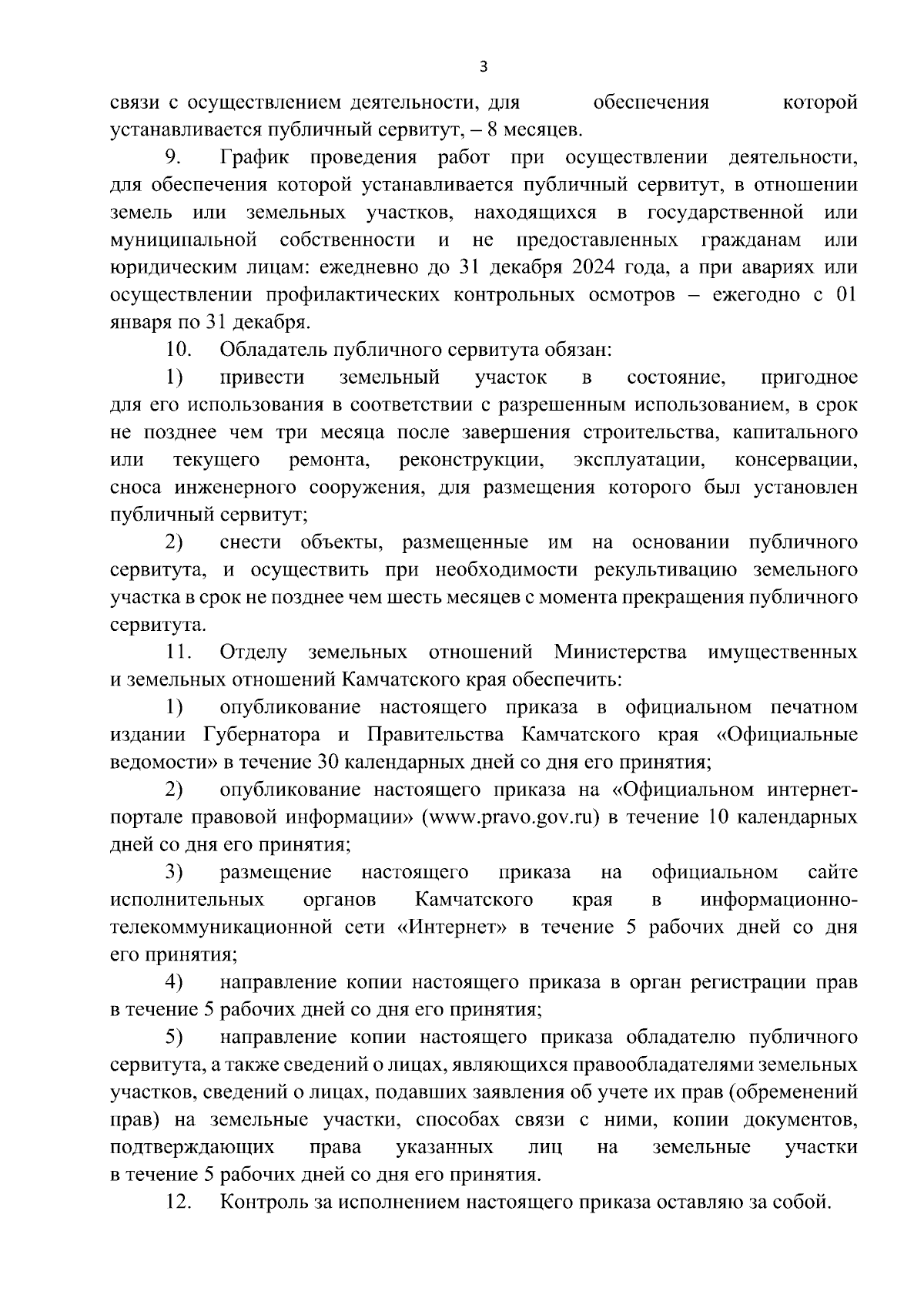 3

связи с осуществлением деятельности, для обеспечения которой устанавливается публичный сервитут, – 8 месяцев.

9. График проведения работ при осуществлении деятельности, для обеспечения которой устанавливается публичный сервитут, в отношении земель или земельных участков, находящихся в государственной или муниципальной собственности и не предоставленных гражданам или юридическим лицам: ежедневно до 31 декабря 2024 года, а при авариях или осуществлении профилактических контрольных осмотров – ежегодно с 01 января по 31 декабря.

10. Обладатель публичного сервитута обязан:

1) привести земельный участок в состояние, пригодное для его использования в соответствии с разрешенным использованием, в срок не позднее чем три месяца после завершения строительства, капитального или текущего ремонта, реконструкции, эксплуатации, консервации, сноса инженерного сооружения, для размещения которого был установлен публичный сервитут;

2) снести объекты, размещенные им на основании публичного сервитута, и осуществить при необходимости рекультивацию земельного участка в срок не позднее чем шесть месяцев с момента прекращения публичного сервитута.

11. Отделу земельных отношений Министерства имущественных и земельных отношений Камчатского края обеспечить:

1) опубликование настоящего приказа в официальном печатном издании Губернатора и Правительства Камчатского края «Официальные ведомости» в течение 30 календарных дней со дня его принятия;

2) опубликование настоящего приказа на «Официальном интернет-портале правовой информации» (www.pravo.gov.ru) в течение 10 календарных дней со дня его принятия;

3) размещение настоящего приказа на официальном сайте исполнительных органов Камчатского края в информационно-телекоммуникационной сети «Интернет» в течение 5 рабочих дней со дня его принятия;

4) направление копии настоящего приказа в орган регистрации прав в течение 5 рабочих дней со дня его принятия;

5) направление копии настоящего приказа обладателю публичного сервитута, а также сведений о лицах, являющихся правообладателями земельных участков, сведений о лицах, подавших заявления об учете их прав (обременений прав) на земельные участки, способах связи с ними, копии документов, подтверждающих права указанных лиц на земельные участки в течение 5 рабочих дней со дня его принятия.

12. Контроль за исполнением настоящего приказа оставляю за собой.